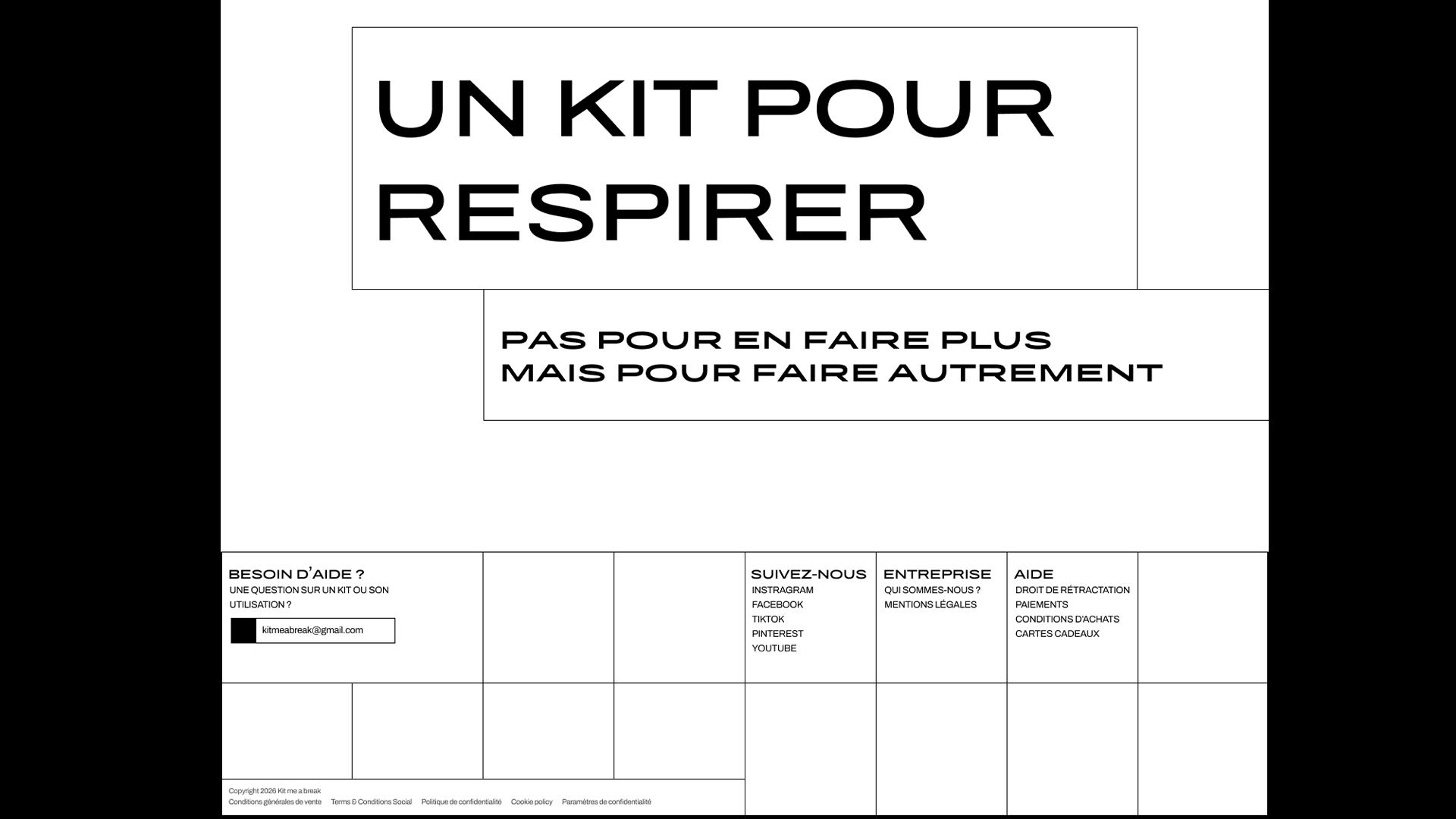 UN KIT POUR RESPIRER

PAS POUR EN FAIRE PLUS
MAIS POUR FAIRE AUTREMENT

BESOIN D'AIDE ?
UNE QUESTION SUR UN KIT OU SON UTILISATION ?

kitmeabreak@gmail.com

SUIVEZ-NOUS
INSTRAGRAM
FACEBOOK
TIKTOK
PINTEREST
YOUTUBE

ENTREPRISE
QUI SOMMES-NOUS ?
MENTIONS LÉGALES

AIDE
DROIT DE RÉTRACTATION
PAIEMENTS
CONDITIONS D'ACHATS
CARTES CADEAUX

Copyright 2026 Kit me a break
Conditions générales de vente Terms & Conditions Social Politique de confidentialité Cookie policy Paramètres de confidentialité